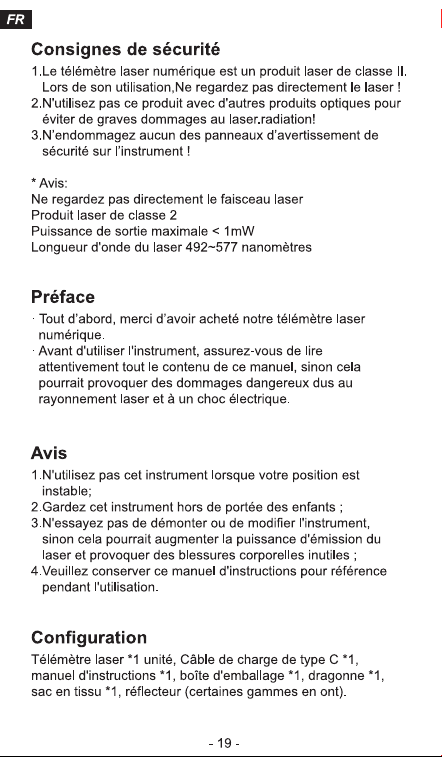 FR

Consignes de sécurité

1.Le télémètre laser numérique est un produit laser de classe II. Lors de son utilisation,Ne regardez pas directement le laser !
2.N'utilisez pas ce produit avec d'autres produits optiques pour éviter de graves dommages au laser.radiation!
3.N'endommagez aucun des panneaux d'avertissement de sécurité sur l'instrument !

* Avis:
Ne regardez pas directement le faisceau laser
Produit laser de classe 2
Puissance de sortie maximale < 1mW
Longueur d'onde du laser 492~577 nanomètres

Préface

· Tout d'abord, merci d'avoir acheté notre télémètre laser numérique.
· Avant d'utiliser l'instrument, assurez-vous de lire attentivement tout le contenu de ce manuel, sinon cela pourrait provoquer des dommages dangereux dus au rayonnement laser et à un choc électrique.

Avis

1.N'utilisez pas cet instrument lorsque votre position est instable;
2.Gardez cet instrument hors de portée des enfants ;
3.N'essayez pas de démonter ou de modifier l'instrument, sinon cela pourrait augmenter la puissance d'émission du laser et provoquer des blessures corporelles inutiles ;
4.Veuillez conserver ce manuel d'instructions pour référence pendant l'utilisation.

Configuration

Télémètre laser *1 unité, Câble de charge de type C *1, manuel d'instructions *1, boîte d'emballage *1, dragonne *1, sac en tissu *1, réflecteur (certaines gammes en ont).

- 19 -